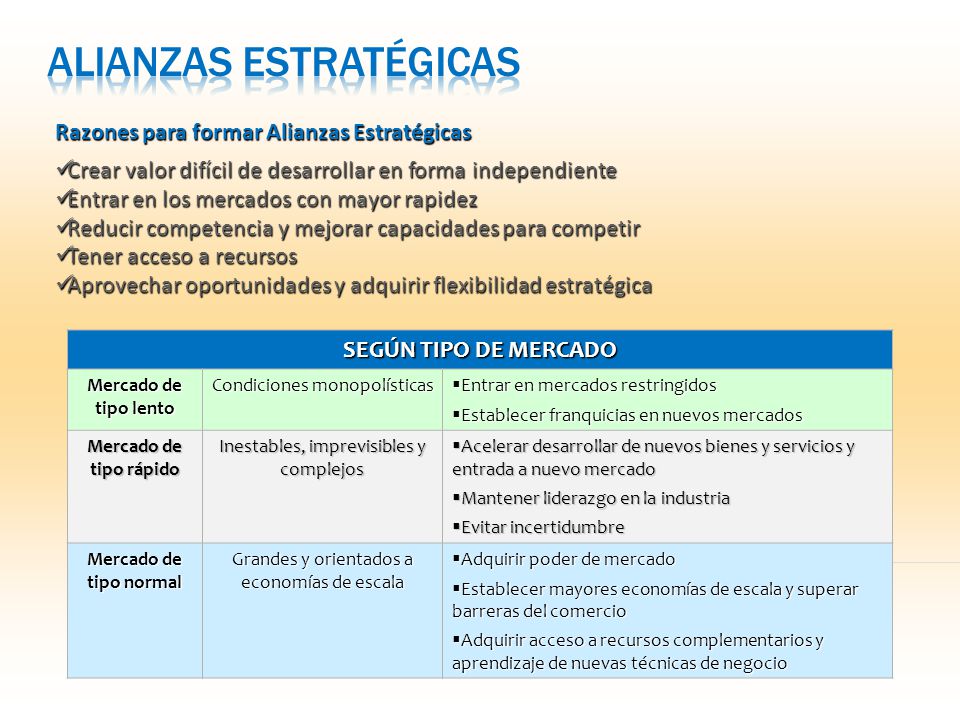 ALIANZAS ESTRATÉGICAS

Razones para formar Alianzas Estratégicas

✓Crear valor difícil de desarrollar en forma independiente
✓Entrar en los mercados con mayor rapidez
✓Reducir competencia y mejorar capacidades para competir
✓Tener acceso a recursos
✓Aprovechar oportunidades y adquirir flexibilidad estratégica

| SEGÚN TIPO DE MERCADO | | |
|---|---|---|
| Mercado de tipo lento | Condiciones monopolísticas | ▪Entrar en mercados restringidos ▪Establecer franquicias en nuevos mercados |
| Mercado de tipo rápido | Inestables, imprevisibles y complejos | ▪Acelerar desarrollar de nuevos bienes y servicios y entrada a nuevo mercado ▪Mantener liderazgo en la industria ▪Evitar incertidumbre |
| Mercado de tipo normal | Grandes y orientados a economías de escala | ▪Adquirir poder de mercado ▪Establecer mayores economías de escala y superar barreras del comercio ▪Adquirir acceso a recursos complementarios y aprendizaje de nuevas técnicas de negocio |